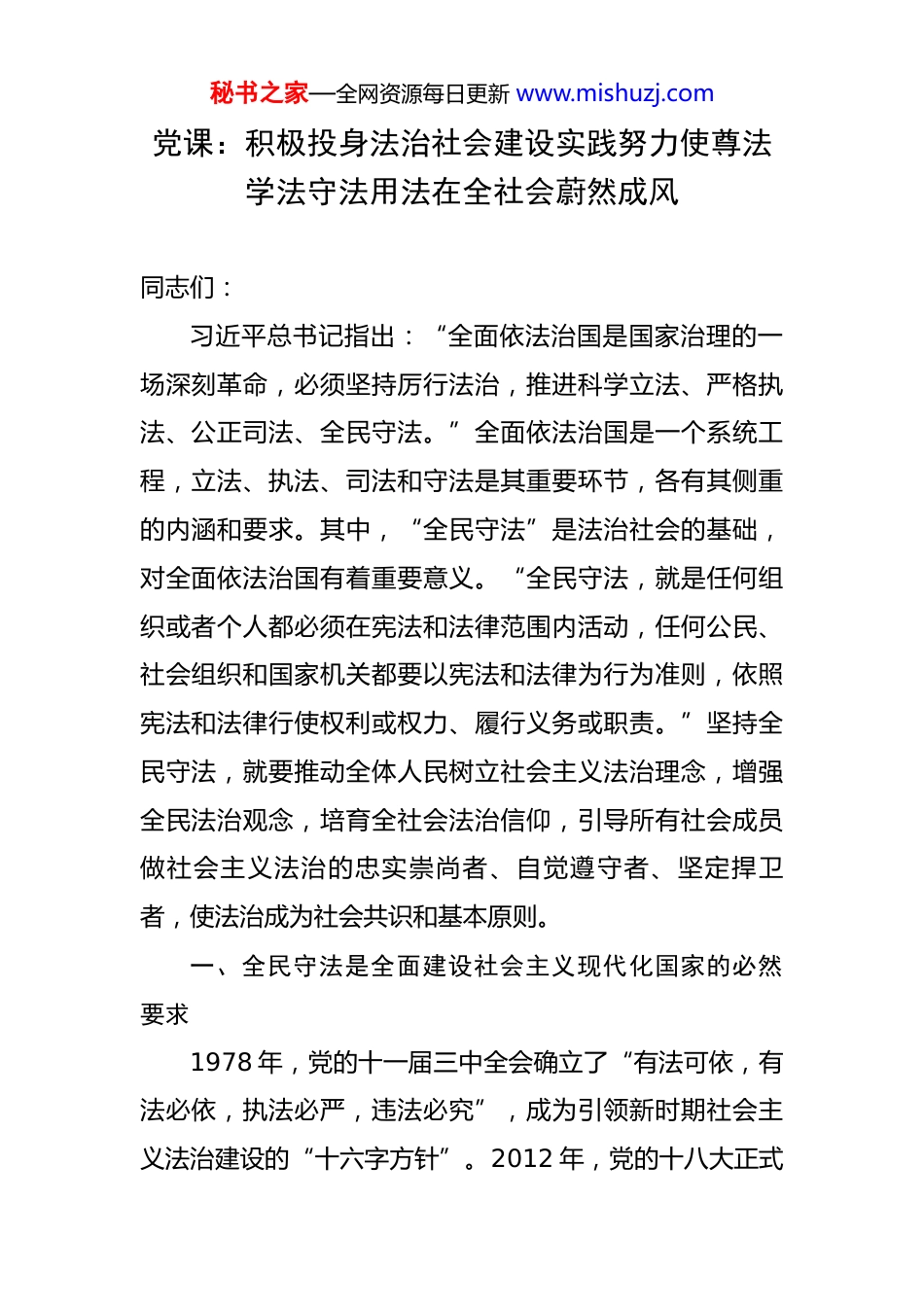 秘书之家—全网资源每日更新 www.mishuzj.com

党课：积极投身法治社会建设实践努力使尊法学法守法用法在全社会蔚然成风

同志们：

习近平总书记指出：“全面依法治国是国家治理的一场深刻革命，必须坚持厉行法治，推进科学立法、严格执法、公正司法、全民守法。”全面依法治国是一个系统工程，立法、执法、司法和守法是其重要环节，各有其侧重的内涵和要求。其中，“全民守法”是法治社会的基础，对全面依法治国有着重要意义。“全民守法，就是任何组织或者个人都必须在宪法和法律范围内活动，任何公民、社会组织和国家机关都要以宪法和法律为行为准则，依照宪法和法律行使权利或权力、履行义务或职责。”坚持全民守法，就要推动全体人民树立社会主义法治理念，增强全民法治观念，培育全社会法治信仰，引导所有社会成员做社会主义法治的忠实崇尚者、自觉遵守者、坚定捍卫者，使法治成为社会共识和基本原则。

一、全民守法是全面建设社会主义现代化国家的必然要求

1978 年，党的十一届三中全会确立了“有法可依，有法必依，执法必严，违法必究”，成为引领新时期社会主义法治建设的“十六字方针”。2012 年，党的十八大正式